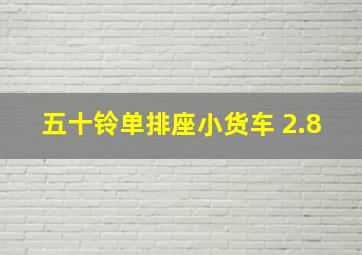 五十铃单排座小货车 2.8